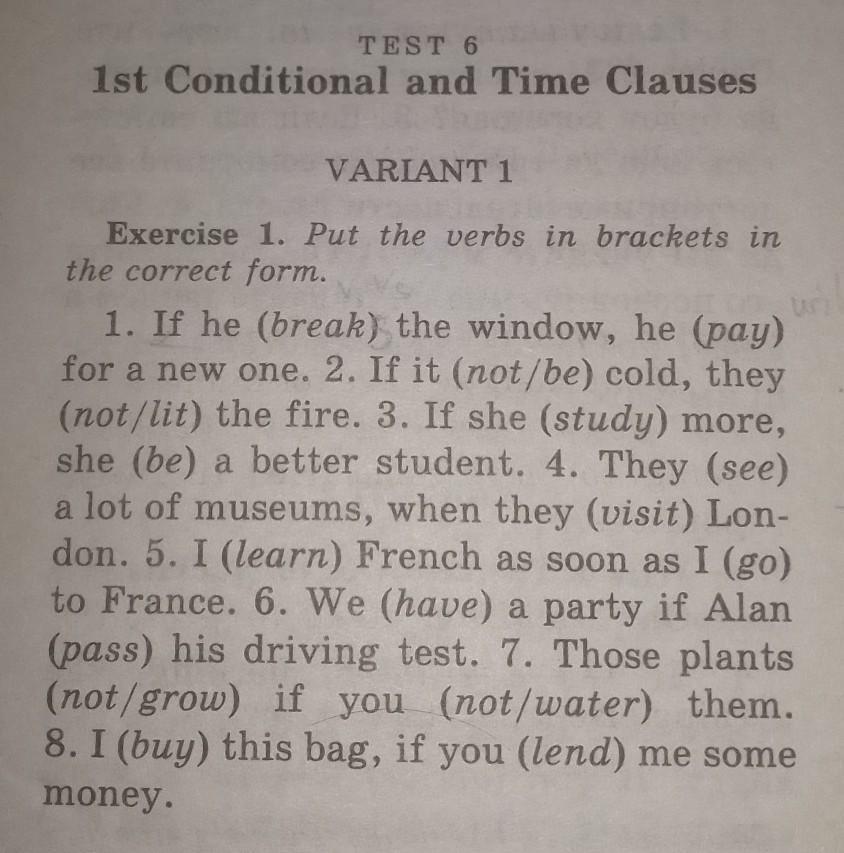 TEST 6
1st Conditional and Time Clauses

VARIANT 1

Exercise 1. Put the verbs in brackets in the correct form.

1. If he (break) the window, he (pay) for a new one. 2. If it (not/be) cold, they (not/lit) the fire. 3. If she (study) more, she (be) a better student. 4. They (see) a lot of museums, when they (visit) London. 5. I (learn) French as soon as I (go) to France. 6. We (have) a party if Alan (pass) his driving test. 7. Those plants (not/grow) if you (not/water) them. 8. I (buy) this bag, if you (lend) me some money.